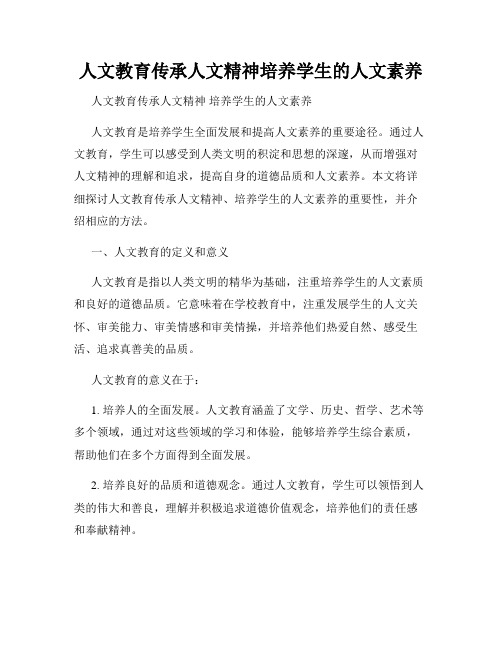 人文教育传承人文精神培养学生的人文素养

人文教育传承人文精神 培养学生的人文素养

人文教育是培养学生全面发展和提高人文素养的重要途径。通过人文教育，学生可以感受到人类文明的积淀和思想的深邃，从而增强对人文精神的理解和追求，提高自身的道德品质和人文素养。本文将详细探讨人文教育传承人文精神、培养学生的人文素养的重要性，并介绍相应的方法。

一、人文教育的定义和意义

人文教育是指以人类文明的精华为基础，注重培养学生的人文素质和良好的道德品质。它意味着在学校教育中，注重发展学生的人文关怀、审美能力、审美情感和审美情操，并培养他们热爱自然、感受生活、追求真善美的品质。

人文教育的意义在于：

1. 培养人的全面发展。人文教育涵盖了文学、历史、哲学、艺术等多个领域，通过对这些领域的学习和体验，能够培养学生综合素质，帮助他们在多个方面得到全面发展。

2. 培养良好的品质和道德观念。通过人文教育，学生可以领悟到人类的伟大和善良，理解并积极追求道德价值观念，培养他们的责任感和奉献精神。